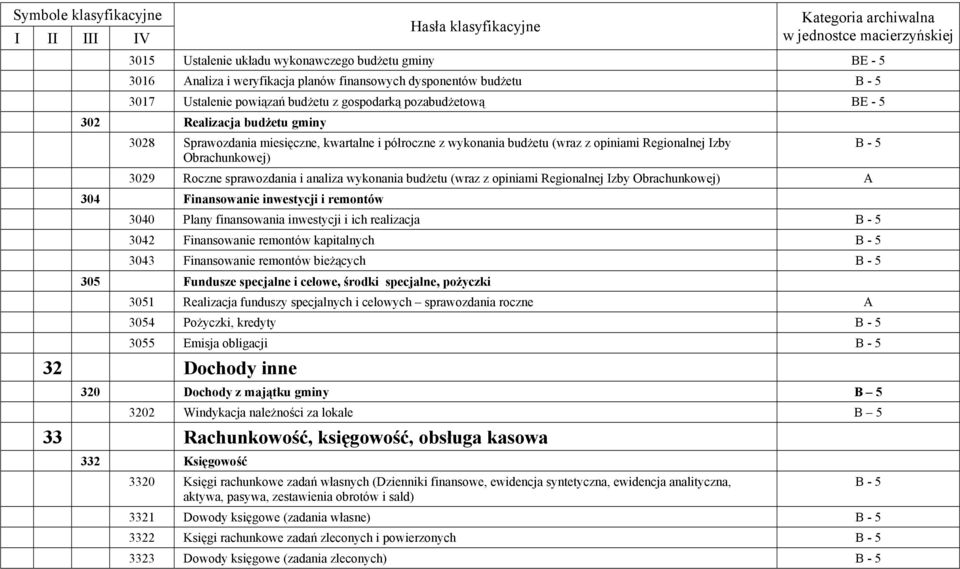 | Symbole klasyfikacyjne I | II | III | IV | Hasła klasyfikacyjne | Kategoria archiwalna w jednostce macierzyńskiej |
|---|---|---|---|---|---|
| | | | 3015 | Ustalenie układu wykonawczego budżetu gminy | BE - 5 |
| | | | 3016 | Analiza i weryfikacja planów finansowych dysponentów budżetu | B - 5 |
| | | | 3017 | Ustalenie powiązań budżetu z gospodarką pozabudżetową | BE - 5 |
| | | 302 | | Realizacja budżetu gminy | |
| | | | 3028 | Sprawozdania miesięczne, kwartalne i półroczne z wykonania budżetu (wraz z opiniami Regionalnej Izby Obrachunkowej) | B - 5 |
| | | | 3029 | Roczne sprawozdania i analiza wykonania budżetu (wraz z opiniami Regionalnej Izby Obrachunkowej) | A |
| | | 304 | | Finansowanie inwestycji i remontów | |
| | | | 3040 | Plany finansowania inwestycji i ich realizacja | B - 5 |
| | | | 3042 | Finansowanie remontów kapitalnych | B - 5 |
| | | | 3043 | Finansowanie remontów bieżących | B - 5 |
| | | 305 | | Fundusze specjalne i celowe, środki specjalne, pożyczki | |
| | | | 3051 | Realizacja funduszy specjalnych i celowych – sprawozdania roczne | A |
| | | | 3054 | Pożyczki, kredyty | B - 5 |
| | | | 3055 | Emisja obligacji | B - 5 |
| | 32 | | | Dochody inne | |
| | | 320 | | Dochody z majątku gminy | B – 5 |
| | | | 3202 | Windykacja należności za lokale | B – 5 |
| | 33 | | | Rachunkowość, księgowość, obsługa kasowa | |
| | | 332 | | Księgowość | |
| | | | 3320 | Księgi rachunkowe zadań własnych (Dzienniki finansowe, ewidencja syntetyczna, ewidencja analityczna, aktywa, pasywa, zestawienia obrotów i sald) | B - 5 |
| | | | 3321 | Dowody księgowe (zadania własne) | B - 5 |
| | | | 3322 | Księgi rachunkowe zadań zleconych i powierzonych | B - 5 |
| | | | 3323 | Dowody księgowe (zadania zleconych) | B - 5 |